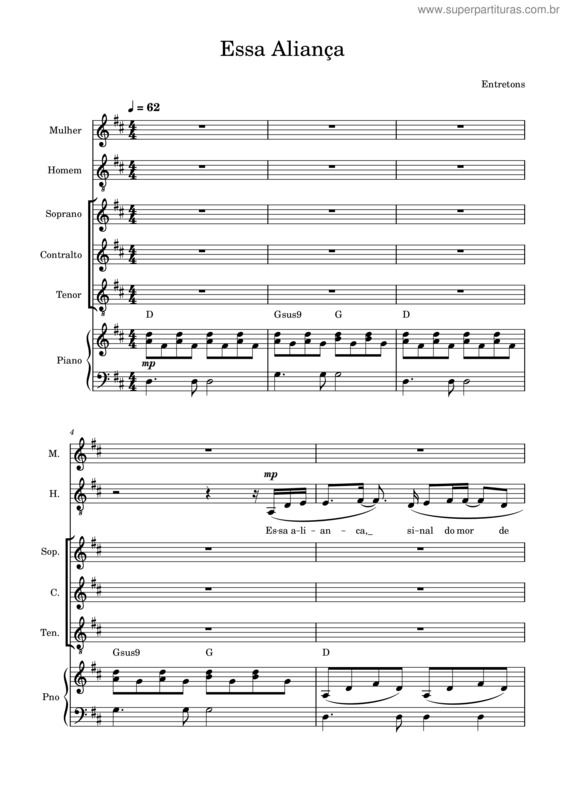 www.superpartituras.com.br

Essa Aliança

Entretons

♩ = 62

Mulher

Homem

Soprano

Contralto

Tenor

D Gsus9 G D

Piano

mp

4

M.

H.

mp

Es-sa a-li-an - ca,_ si-nal do mor de

Sop.

C.

Ten.

Gsus9 G D

Pno